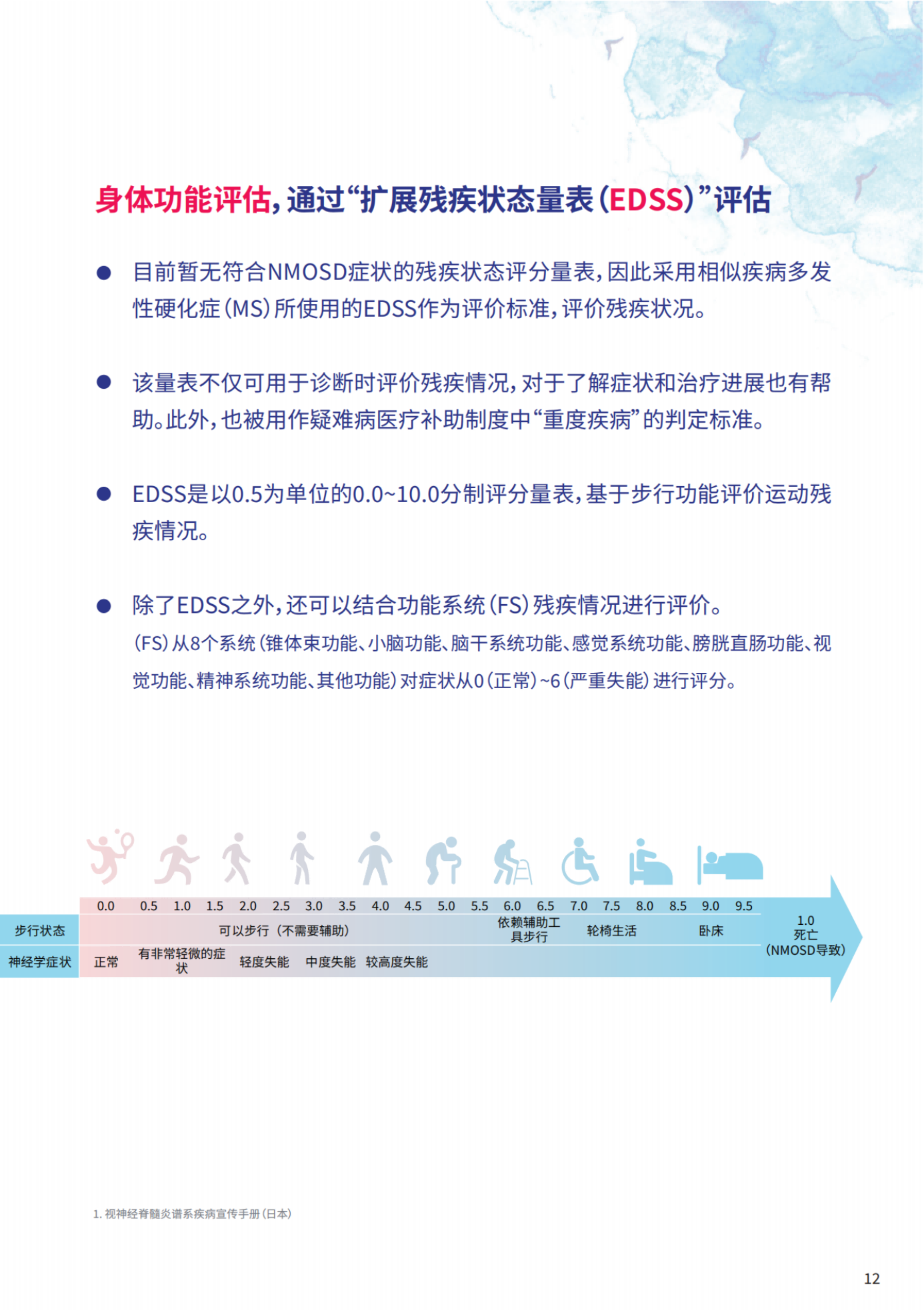 身体功能评估，通过“扩展残疾状态量表（EDSS）”评估

● 目前暂无符合NMOSD症状的残疾状态评分量表，因此采用相似疾病多发性硬化症（MS）所使用的EDSS作为评价标准，评价残疾状况。

● 该量表不仅可用于诊断时评价残疾情况，对于了解症状和治疗进展也有帮助。此外，也被用作疑难病医疗补助制度中“重度疾病”的判定标准。

● EDSS是以0.5为单位的0.0~10.0分制评分量表，基于步行功能评价运动残疾情况。

● 除了EDSS之外，还可以结合功能系统（FS）残疾情况进行评价。
（FS）从8个系统（锥体束功能、小脑功能、脑干系统功能、感觉系统功能、膀胱直肠功能、视觉功能、精神系统功能、其他功能）对症状从0（正常）~6（严重失能）进行评分。

0.0 0.5 1.0 1.5 2.0 2.5 3.0 3.5 4.0 4.5 5.0 5.5 6.0 6.5 7.0 7.5 8.0 8.5 9.0 9.5

步行状态 可以步行（不需要辅助） 依赖辅助工具步行 轮椅生活 卧床

神经学症状 正常 有非常轻微的症状 轻度失能 中度失能 较高度失能

1.0 死亡（NMOSD导致）

1. 视神经脊髓炎谱系疾病宣传手册（日本）

12